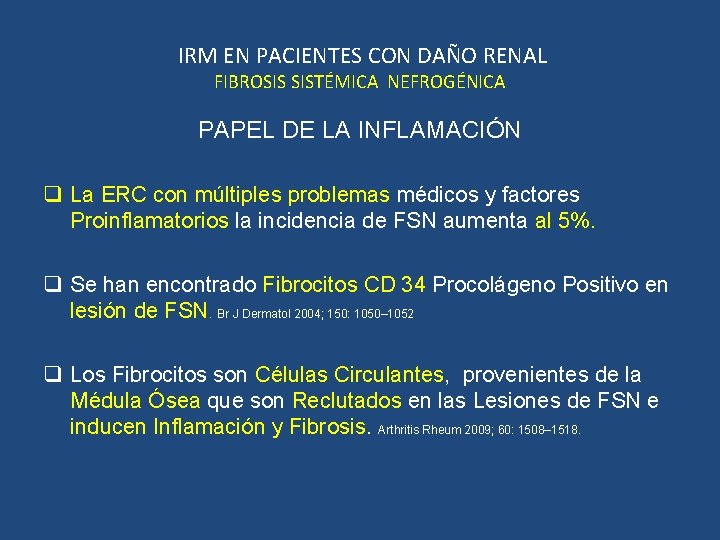 IRM EN PACIENTES CON DAÑO RENAL
FIBROSIS SISTÉMICA NEFROGÉNICA

PAPEL DE LA INFLAMACIÓN

❑ La ERC con múltiples problemas médicos y factores Proinflamatorios la incidencia de FSN aumenta al 5%.

❑ Se han encontrado Fibrocitos CD 34 Procolágeno Positivo en lesión de FSN. Br J Dermatol 2004; 150: 1050–1052

❑ Los Fibrocitos son Células Circulantes, provenientes de la Médula Ósea que son Reclutados en las Lesiones de FSN e inducen Inflamación y Fibrosis. Arthritis Rheum 2009; 60: 1508–1518.